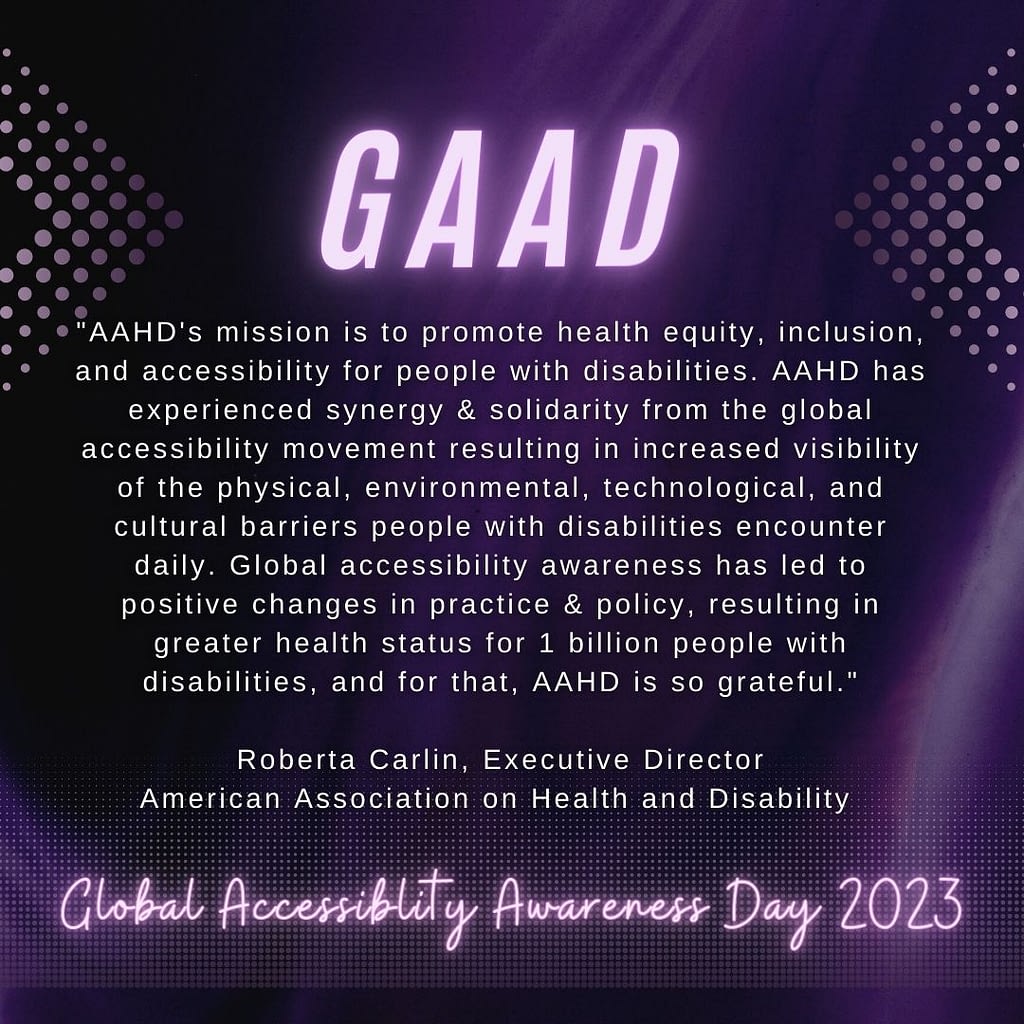 GAAD

"AAHD's mission is to promote health equity, inclusion, and accessibility for people with disabilities. AAHD has experienced synergy & solidarity from the global accessibility movement resulting in increased visibility of the physical, environmental, technological, and cultural barriers people with disabilities encounter daily. Global accessibility awareness has led to positive changes in practice & policy, resulting in greater health status for 1 billion people with disabilities, and for that, AAHD is so grateful."

Roberta Carlin, Executive Director
American Association on Health and Disability

Global Accessiblity Awareness Day 2023